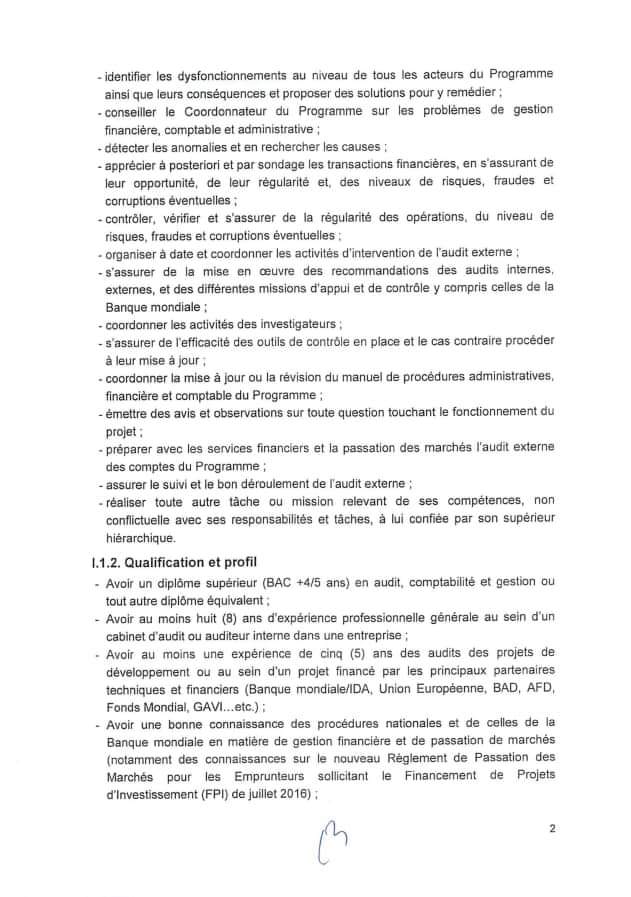 - identifier les dysfonctionnements au niveau de tous les acteurs du Programme ainsi que leurs conséquences et proposer des solutions pour y remédier ;
- conseiller le Coordonnateur du Programme sur les problèmes de gestion financière, comptable et administrative ;
- détecter les anomalies et en rechercher les causes ;
- apprécier à posteriori et par sondage les transactions financières, en s'assurant de leur opportunité, de leur régularité et, des niveaux de risques, fraudes et corruptions éventuelles ;
- contrôler, vérifier et s'assurer de la régularité des opérations, du niveau de risques, fraudes et corruptions éventuelles ;
- organiser à date et coordonner les activités d'intervention de l'audit externe ;
- s'assurer de la mise en œuvre des recommandations des audits internes, externes, et des différentes missions d'appui et de contrôle y compris celles de la Banque mondiale ;
- coordonner les activités des investigateurs ;
- s'assurer de l'efficacité des outils de contrôle en place et le cas contraire procéder à leur mise à jour ;
- coordonner la mise à jour ou la révision du manuel de procédures administratives, financière et comptable du Programme ;
- émettre des avis et observations sur toute question touchant le fonctionnement du projet ;
- préparer avec les services financiers et la passation des marchés l'audit externe des comptes du Programme ;
- assurer le suivi et le bon déroulement de l'audit externe ;
- réaliser toute autre tâche ou mission relevant de ses compétences, non conflictuelle avec ses responsabilités et tâches, à lui confiée par son supérieur hiérarchique.

I.1.2. Qualification et profil

- Avoir un diplôme supérieur (BAC +4/5 ans) en audit, comptabilité et gestion ou tout autre diplôme équivalent ;
- Avoir au moins huit (8) ans d'expérience professionnelle générale au sein d'un cabinet d'audit ou auditeur interne dans une entreprise ;
- Avoir au moins une expérience de cinq (5) ans des audits des projets de développement ou au sein d'un projet financé par les principaux partenaires techniques et financiers (Banque mondiale/IDA, Union Européenne, BAD, AFD, Fonds Mondial, GAVI…etc.) ;
- Avoir une bonne connaissance des procédures nationales et de celles de la Banque mondiale en matière de gestion financière et de passation de marchés (notamment des connaissances sur le nouveau Règlement de Passation des Marchés pour les Emprunteurs sollicitant le Financement de Projets d'Investissement (FPI) de juillet 2016) ;

2